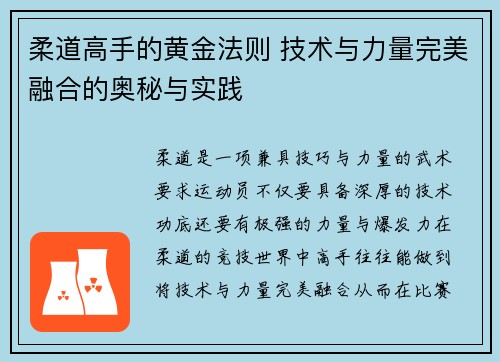 柔道高手的黄金法则 技术与力量完美融合的奥秘与实践

柔道是一项兼具技巧与力量的武术要求运动员不仅要具备深厚的技术功底还要有极强的力量与爆发力在柔道的竞技世界中高手往往能做到将技术与力量完美融合从而在比赛